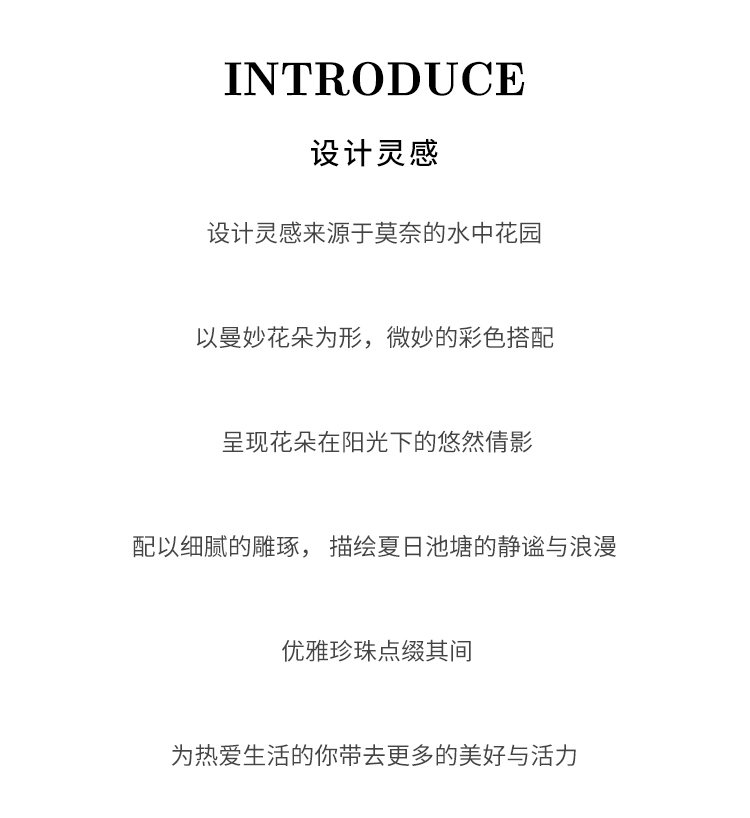 INTRODUCE

设计灵感

设计灵感来源于莫奈的水中花园

以曼妙花朵为形，微妙的彩色搭配

呈现花朵在阳光下的悠然倩影

配以细腻的雕琢， 描绘夏日池塘的静谧与浪漫

优雅珍珠点缀其间

为热爱生活的你带去更多的美好与活力